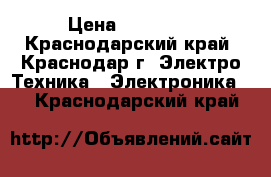 Цена
Краснодарский край Краснодар г Электро Техника Электроника Краснодарский край

http://Объявлений.сайт